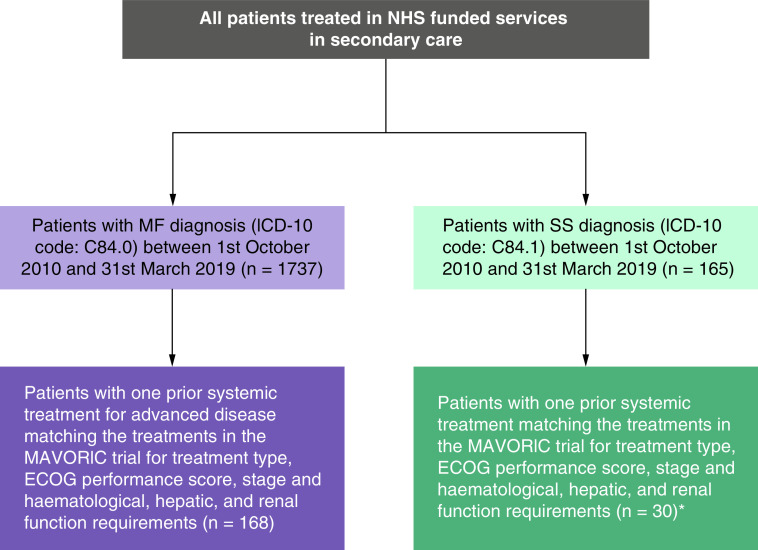 All patients treated in NHS funded services in secondary care

Patients with MF diagnosis (ICD-10 code: C84.0) between 1st October 2010 and 31st March 2019 (n = 1737)

Patients with SS diagnosis (ICD-10 code: C84.1) between 1st October 2010 and 31st March 2019 (n = 165)

Patients with one prior systemic treatment for advanced disease matching the treatments in the MAVORIC trial for treatment type, ECOG performance score, stage and haematological, hepatic, and renal function requirements (n = 168)

Patients with one prior systemic treatment matching the treatments in the MAVORIC trial for treatment type, ECOG performance score, stage and haematological, hepatic, and renal function requirements (n = 30)*